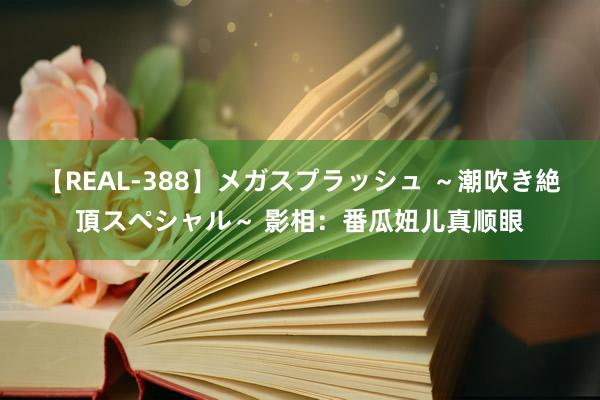 【REAL-388】メガスプラッシュ ～潮吹き絶頂スペシャル～ 影相：番瓜妞儿真顺眼